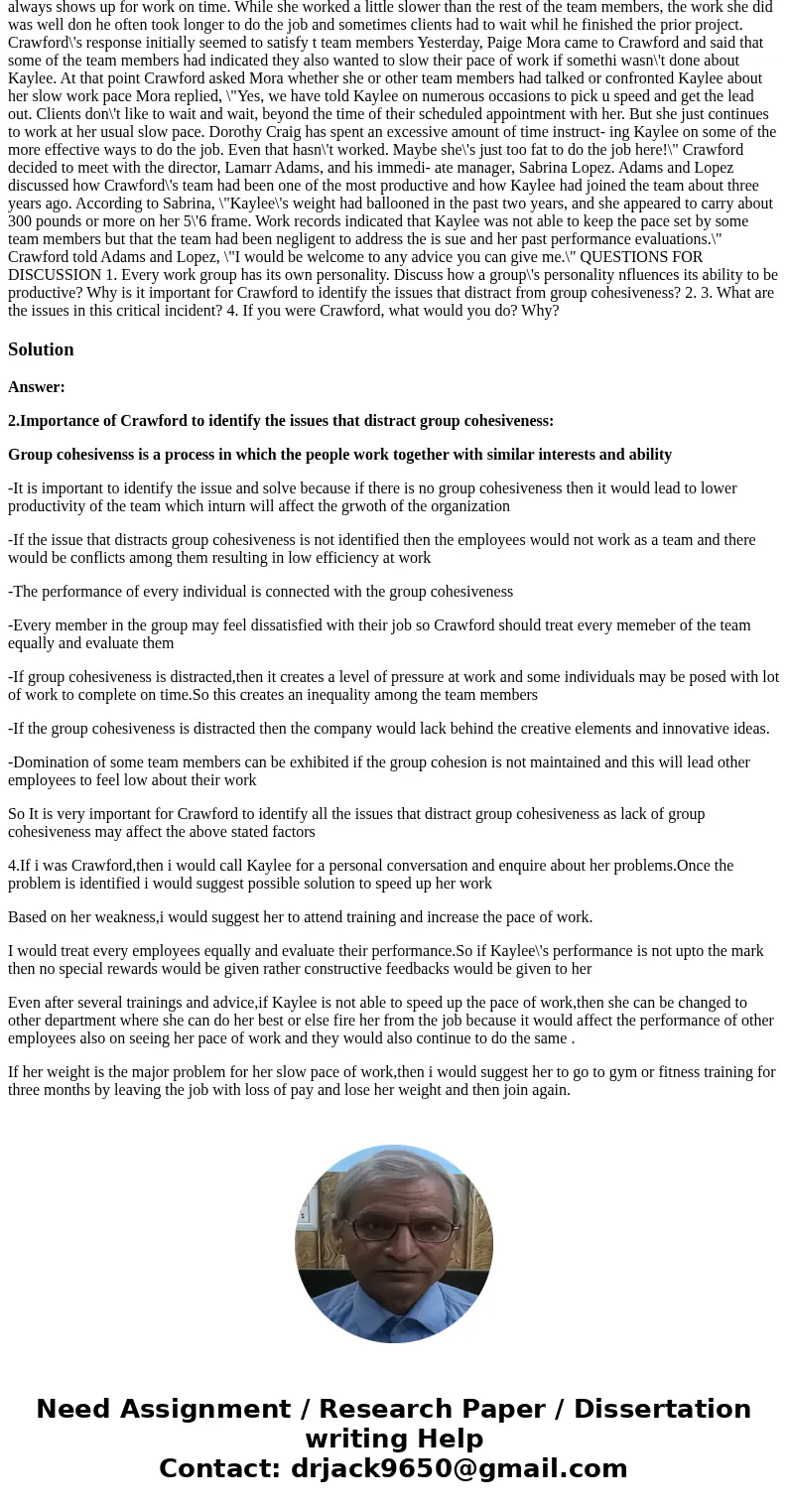 always shows up for work on time. While she worked a little slower than the rest of the team members, the work she did was well don he often took longer to do the job and sometimes clients had to wait whil he finished the prior project. Crawford\'s response initially seemed to satisfy t team members Yesterday, Paige Mora came to Crawford and said that some of the team members had indicated they also wanted to slow their pace of work if somethi wasn\'t done about Kaylee. At that point Crawford asked Mora whether she or other team members had talked or confronted Kaylee about her slow work pace Mora replied, \"Yes, we have told Kaylee on numerous occasions to pick u speed and get the lead out. Clients don\'t like to wait and wait, beyond the time of their scheduled appointment with her. But she just continues to work at her usual slow pace. Dorothy Craig has spent an excessive amount of time instruct- ing Kaylee on some of the more effective ways to do the job. Even that hasn\'t worked. Maybe she\'s just too fat to do the job here!\" Crawford decided to meet with the director, Lamarr Adams, and his immedi- ate manager, Sabrina Lopez. Adams and Lopez discussed how Crawford\'s team had been one of the most productive and how Kaylee had joined the team about three years ago. According to Sabrina, \"Kaylee\'s weight had ballooned in the past two years, and she appeared to carry about 300 pounds or more on her 5\'6 frame. Work records indicated that Kaylee was not able to keep the pace set by some team members but that the team had been negligent to address the is sue and her past performance evaluations.\" Crawford told Adams and Lopez, \"I would be welcome to any advice you can give me.\" QUESTIONS FOR DISCUSSION 1. Every work group has its own personality. Discuss how a group\'s personality nfluences its ability to be productive? Why is it important for Crawford to identify the issues that distract from group cohesiveness? 2. 3. What are the issues in this critical incident? 4. If you were Crawford, what would you do? Why?

Solution

Answer:

2.Importance of Crawford to identify the issues that distract group cohesiveness:

Group cohesivenss is a process in which the people work together with similar interests and ability

-It is important to identify the issue and solve because if there is no group cohesiveness then it would lead to lower productivity of the team which inturn will affect the grwoth of the organization

-If the issue that distracts group cohesiveness is not identified then the employees would not work as a team and there would be conflicts among them resulting in low efficiency at work

-The performance of every individual is connected with the group cohesiveness

-Every member in the group may feel dissatisfied with their job so Crawford should treat every memeber of the team equally and evaluate them

-If group cohesiveness is distracted,then it creates a level of pressure at work and some individuals may be posed with lot of work to complete on time.So this creates an inequality among the team members

-If the group cohesiveness is distracted then the company would lack behind the creative elements and innovative ideas.

-Domination of some team members can be exhibited if the group cohesion is not maintained and this will lead other employees to feel low about their work

So It is very important for Crawford to identify all the issues that distract group cohesiveness as lack of group cohesiveness may affect the above stated factors

4.If i was Crawford,then i would call Kaylee for a personal conversation and enquire about her problems.Once the problem is identified i would suggest possible solution to speed up her work

Based on her weakness,i would suggest her to attend training and increase the pace of work.

I would treat every employees equally and evaluate their performance.So if Kaylee\'s performance is not upto the mark then no special rewards would be given rather constructive feedbacks would be given to her

Even after several trainings and advice,if Kaylee is not able to speed up the pace of work,then she can be changed to other department where she can do her best or else fire her from the job because it would affect the performance of other employees also on seeing her pace of work and they would also continue to do the same .

If her weight is the major problem for her slow pace of work,then i would suggest her to go to gym or fitness training for three months by leaving the job with loss of pay and lose her weight and then join again.

Need Assignment / Research Paper / Dissertation writing Help
Contact: drjack9650@gmail.com